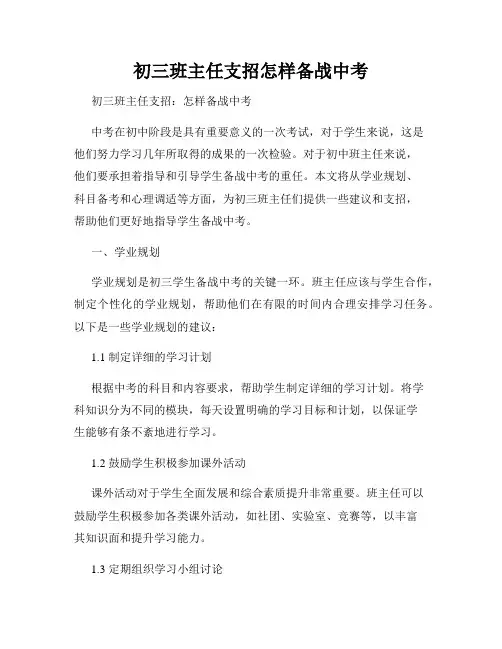 初三班主任支招怎样备战中考

初三班主任支招：怎样备战中考

中考在初中阶段是具有重要意义的一次考试，对于学生来说，这是他们努力学习几年所取得的成果的一次检验。对于初中班主任来说，他们要承担着指导和引导学生备战中考的重任。本文将从学业规划、科目备考和心理调适等方面，为初三班主任们提供一些建议和支招，帮助他们更好地指导学生备战中考。

一、学业规划

学业规划是初三学生备战中考的关键一环。班主任应该与学生合作，制定个性化的学业规划，帮助他们在有限的时间内合理安排学习任务。以下是一些学业规划的建议：

1.1 制定详细的学习计划

根据中考的科目和内容要求，帮助学生制定详细的学习计划。将学科知识分为不同的模块，每天设置明确的学习目标和计划，以保证学生能够有条不紊地进行学习。

1.2 鼓励学生积极参加课外活动

课外活动对于学生全面发展和综合素质提升非常重要。班主任可以鼓励学生积极参加各类课外活动，如社团、实验室、竞赛等，以丰富其知识面和提升学习能力。

1.3 定期组织学习小组讨论